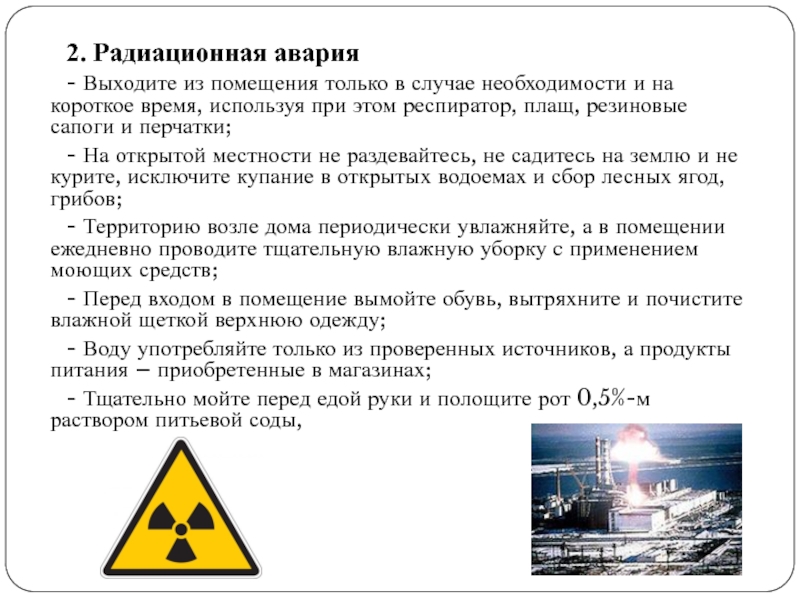 2. Радиационная авария

- Выходите из помещения только в случае необходимости и на короткое время, используя при этом респиратор, плащ, резиновые сапоги и перчатки;

- На открытой местности не раздевайтесь, не садитесь на землю и не курите, исключите купание в открытых водоемах и сбор лесных ягод, грибов;

- Территорию возле дома периодически увлажняйте, а в помещении ежедневно проводите тщательную влажную уборку с применением моющих средств;

- Перед входом в помещение вымойте обувь, вытряхните и почистите влажной щеткой верхнюю одежду;

- Воду употребляйте только из проверенных источников, а продукты питания – приобретенные в магазинах;

- Тщательно мойте перед едой руки и полощите рот 0,5%-м раствором питьевой соды,